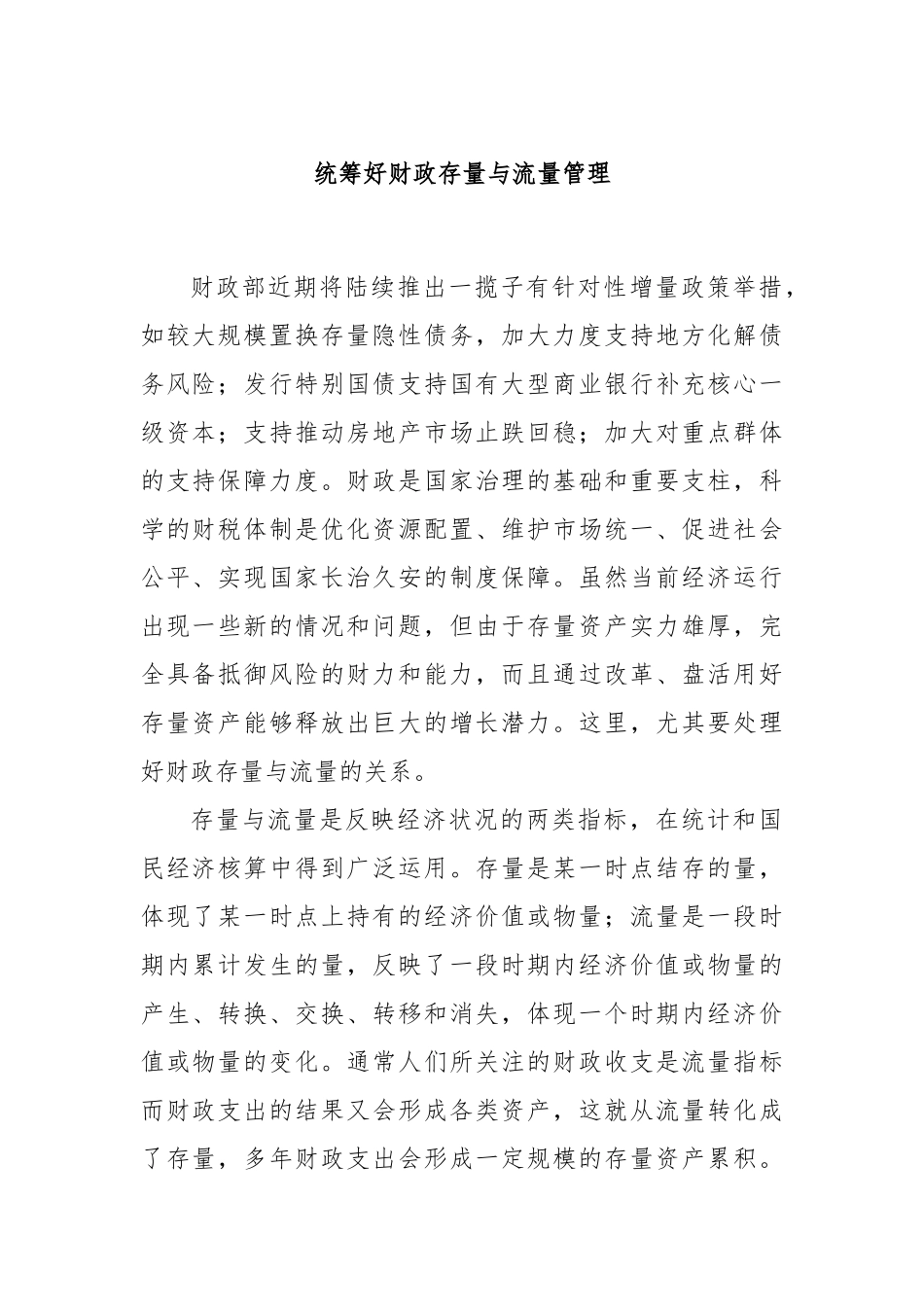 统筹好财政存量与流量管理

财政部近期将陆续推出一揽子有针对性增量政策举措，如较大规模置换存量隐性债务，加大力度支持地方化解债务风险；发行特别国债支持国有大型商业银行补充核心一级资本；支持推动房地产市场止跌回稳；加大对重点群体的支持保障力度。财政是国家治理的基础和重要支柱，科学的财税体制是优化资源配置、维护市场统一、促进社会公平、实现国家长治久安的制度保障。虽然当前经济运行出现一些新的情况和问题，但由于存量资产实力雄厚，完全具备抵御风险的财力和能力，而且通过改革、盘活用好存量资产能够释放出巨大的增长潜力。这里，尤其要处理好财政存量与流量的关系。

存量与流量是反映经济状况的两类指标，在统计和国民经济核算中得到广泛运用。存量是某一时点结存的量，体现了某一时点上持有的经济价值或物量；流量是一段时期内累计发生的量，反映了一段时期内经济价值或物量的产生、转换、交换、转移和消失，体现一个时期内经济价值或物量的变化。通常人们所关注的财政收支是流量指标而财政支出的结果又会形成各类资产，这就从流量转化成了存量，多年财政支出会形成一定规模的存量资产累积。